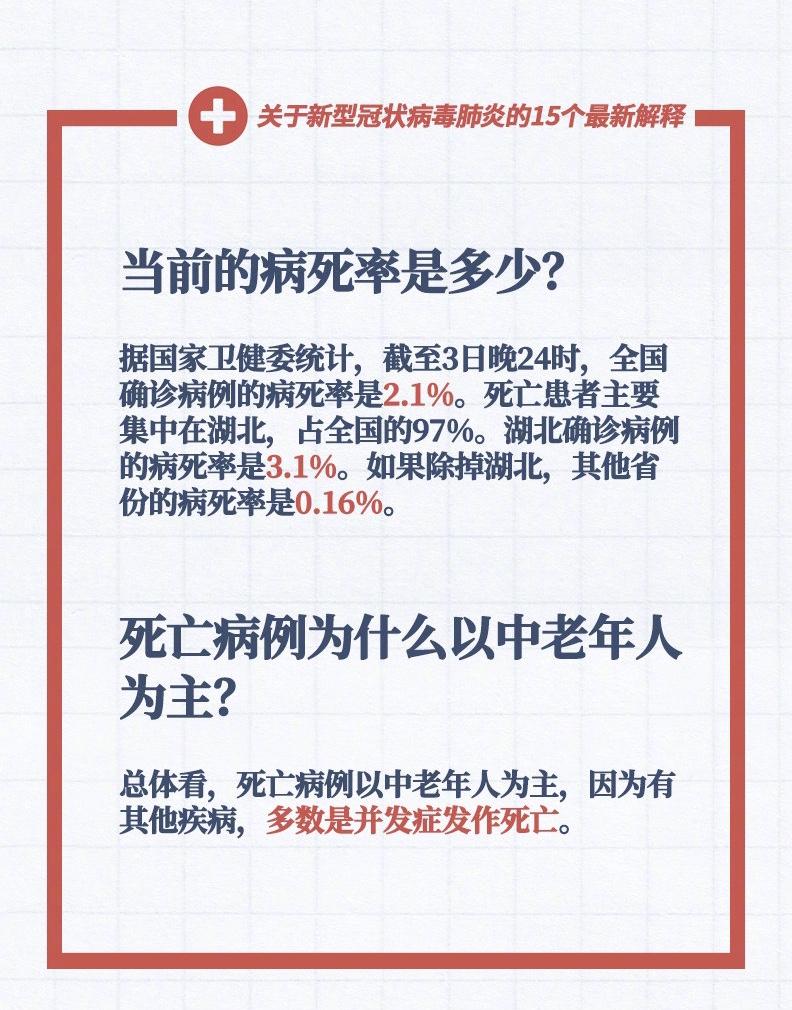 关于新型冠状病毒肺炎的15个最新解释

当前的病死率是多少？

据国家卫健委统计，截至3日晚24时，全国确诊病例的病死率是2.1%。死亡患者主要集中在湖北，占全国的97%。湖北确诊病例的病死率是3.1%。如果除掉湖北，其他省份的病死率是0.16%。

死亡病例为什么以中老年人为主？

总体看，死亡病例以中老年人为主，因为有其他疾病，多数是并发症发作死亡。